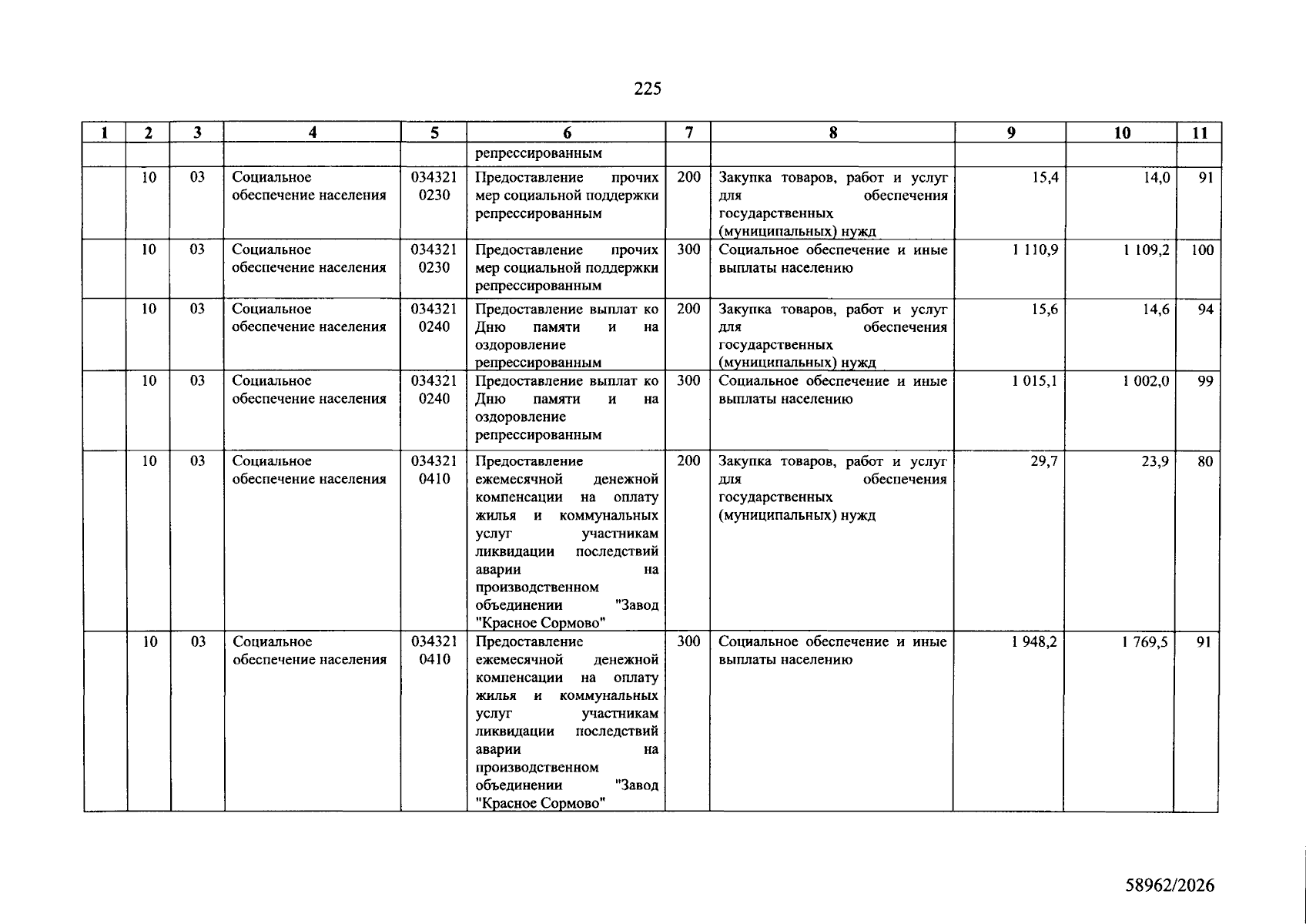 225

| 1 | 2 | 3 | 4 | 5 | 6 | 7 | 8 | 9 | 10 | 11 |
|---|---|---|---|---|---|---|---|---|---|---|
| | | | | | репрессированным | | | | | |
| | 10 | 03 | Социальное обеспечение населения | 034321 0230 | Предоставление прочих мер социальной поддержки репрессированным | 200 | Закупка товаров, работ и услуг для обеспечения государственных (муниципальных) нужд | 15,4 | 14,0 | 91 |
| | 10 | 03 | Социальное обеспечение населения | 034321 0230 | Предоставление прочих мер социальной поддержки репрессированным | 300 | Социальное обеспечение и иные выплаты населению | 1 110,9 | 1 109,2 | 100 |
| | 10 | 03 | Социальное обеспечение населения | 034321 0240 | Предоставление выплат ко Дню памяти и на оздоровление репрессированным | 200 | Закупка товаров, работ и услуг для обеспечения государственных (муниципальных) нужд | 15,6 | 14,6 | 94 |
| | 10 | 03 | Социальное обеспечение населения | 034321 0240 | Предоставление выплат ко Дню памяти и на оздоровление репрессированным | 300 | Социальное обеспечение и иные выплаты населению | 1 015,1 | 1 002,0 | 99 |
| | 10 | 03 | Социальное обеспечение населения | 034321 0410 | Предоставление ежемесячной денежной компенсации на оплату жилья и коммунальных услуг участникам ликвидации последствий аварии на производственном объединении "Завод "Красное Сормово" | 200 | Закупка товаров, работ и услуг для обеспечения государственных (муниципальных) нужд | 29,7 | 23,9 | 80 |
| | 10 | 03 | Социальное обеспечение населения | 034321 0410 | Предоставление ежемесячной денежной компенсации на оплату жилья и коммунальных услуг участникам ликвидации последствий аварии на производственном объединении "Завод "Красное Сормово" | 300 | Социальное обеспечение и иные выплаты населению | 1 948,2 | 1 769,5 | 91 |

58962/2026